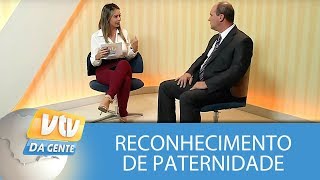 vtv
DA GENTE

RECONHECIMENTO
DE PATERNIDADE